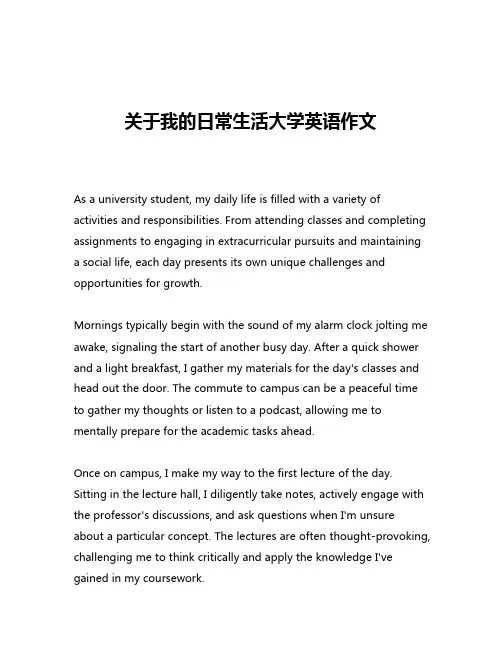 关于我的日常生活大学英语作文

As a university student, my daily life is filled with a variety of activities and responsibilities. From attending classes and completing assignments to engaging in extracurricular pursuits and maintaining a social life, each day presents its own unique challenges and opportunities for growth.

Mornings typically begin with the sound of my alarm clock jolting me awake, signaling the start of another busy day. After a quick shower and a light breakfast, I gather my materials for the day's classes and head out the door. The commute to campus can be a peaceful time to gather my thoughts or listen to a podcast, allowing me to mentally prepare for the academic tasks ahead.

Once on campus, I make my way to the first lecture of the day. Sitting in the lecture hall, I diligently take notes, actively engage with the professor's discussions, and ask questions when I'm unsure about a particular concept. The lectures are often thought-provoking, challenging me to think critically and apply the knowledge I've gained in my coursework.